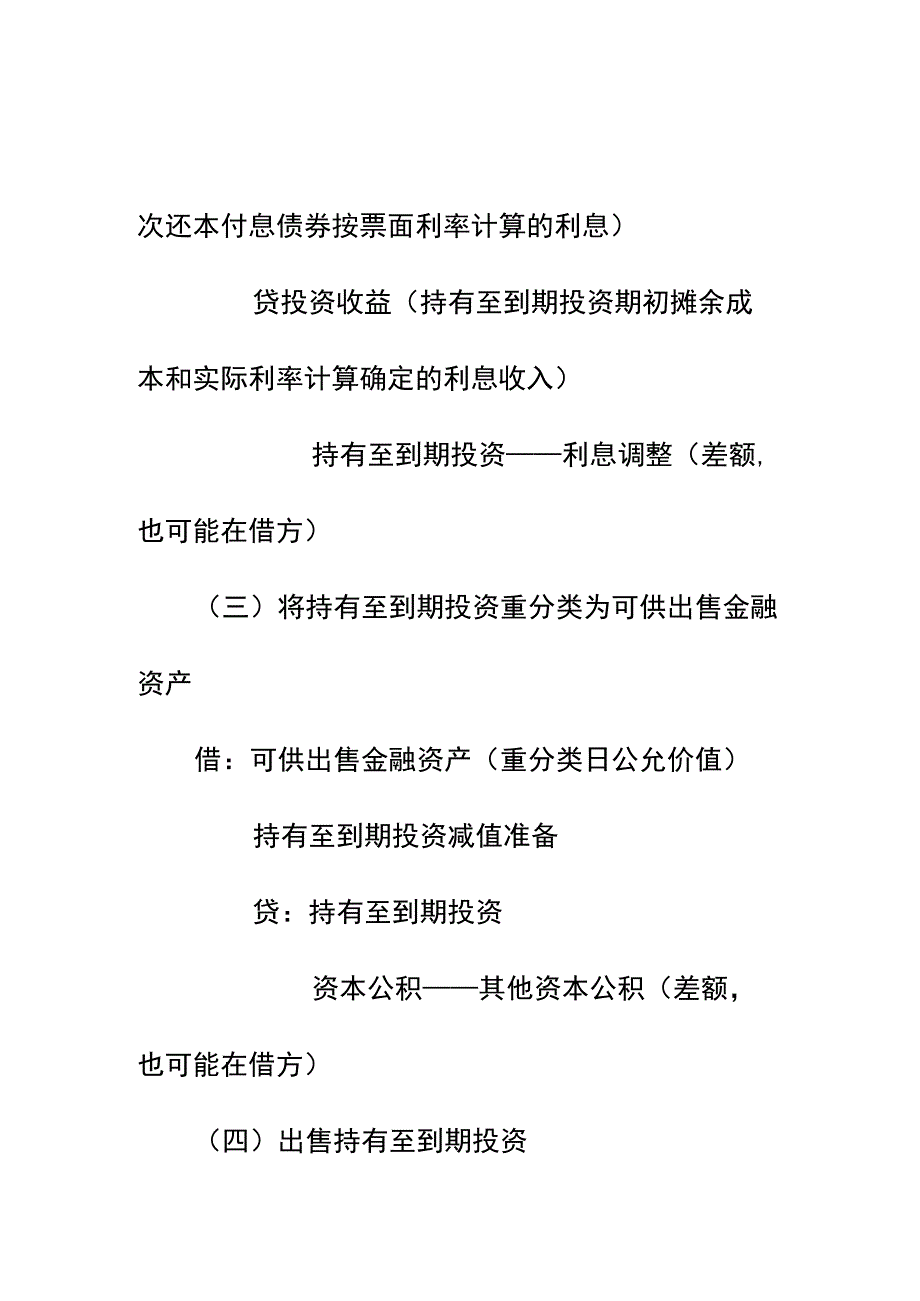 次还本付息债券按票面利率计算的利息）

贷投资收益（持有至到期投资期初摊余成本和实际利率计算确定的利息收入）

持有至到期投资——利息调整（差额,也可能在借方）

（三）将持有至到期投资重分类为可供出售金融资产

借：可供出售金融资产（重分类日公允价值）

持有至到期投资减值准备

贷：持有至到期投资

资本公积——其他资本公积（差额，也可能在借方）

（四）出售持有至到期投资